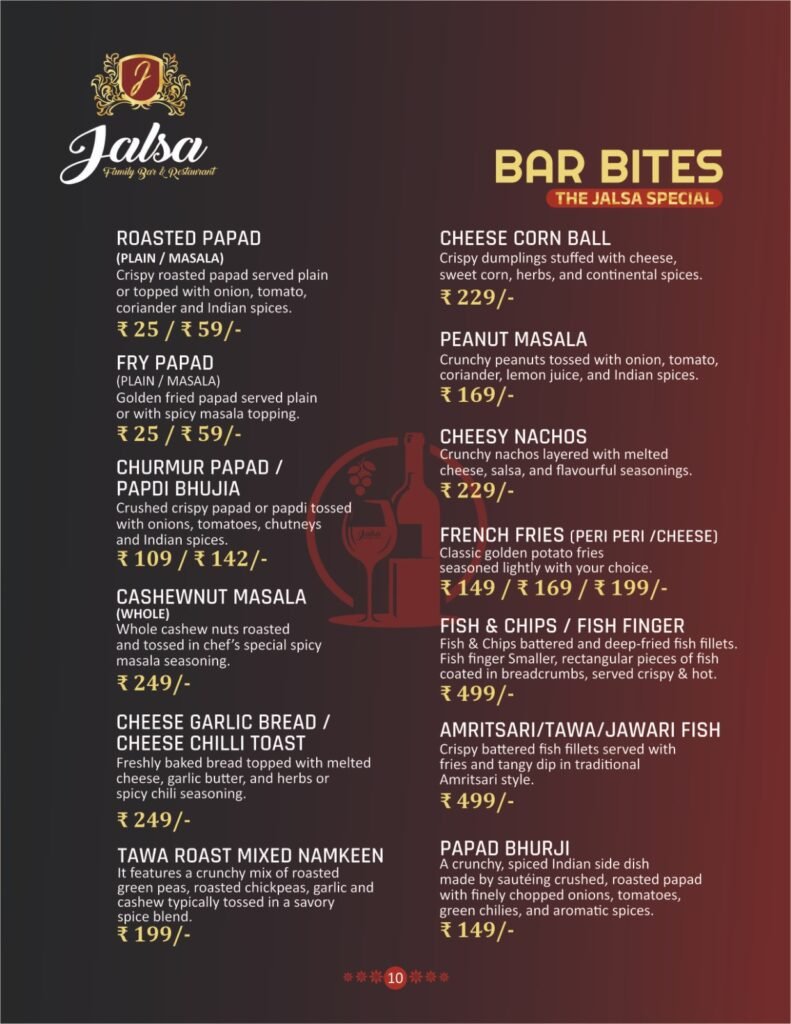 J

Jalsa
Family Bar & Restaurant

BAR BITES
THE JALSA SPECIAL

ROASTED PAPAD
(PLAIN / MASALA)
Crispy roasted papad served plain or topped with onion, tomato, coriander and Indian spices.
₹ 25 / ₹ 59/-

FRY PAPAD
(PLAIN / MASALA)
Golden fried papad served plain or with spicy masala topping.
₹ 25 / ₹ 59/-

CHURMUR PAPAD / PAPDI BHUJIA
Crushed crispy papad or papdi tossed with onions, tomatoes, chutneys and Indian spices.
₹ 109 / ₹ 142/-

CASHEWNUT MASALA
(WHOLE)
Whole cashew nuts roasted and tossed in chef's special spicy masala seasoning.
₹ 249/-

CHEESE GARLIC BREAD / CHEESE CHILLI TOAST
Freshly baked bread topped with melted cheese, garlic butter, and herbs or spicy chili seasoning.
₹ 249/-

TAWA ROAST MIXED NAMKEEN
It features a crunchy mix of roasted green peas, roasted chickpeas, garlic and cashew typically tossed in a savory spice blend.
₹ 199/-

CHEESE CORN BALL
Crispy dumplings stuffed with cheese, sweet corn, herbs, and continental spices.
₹ 229/-

PEANUT MASALA
Crunchy peanuts tossed with onion, tomato, coriander, lemon juice, and Indian spices.
₹ 169/-

CHEESY NACHOS
Crunchy nachos layered with melted cheese, salsa, and flavourful seasonings.
₹ 229/-

FRENCH FRIES (PERI PERI /CHEESE)
Classic golden potato fries seasoned lightly with your choice.
₹ 149 / ₹ 169 / ₹ 199/-

FISH & CHIPS / FISH FINGER
Fish & Chips battered and deep-fried fish fillets. Fish finger Smaller, rectangular pieces of fish coated in breadcrumbs, served crispy & hot.
₹ 499/-

AMRITSARI/TAWA/JAWARI FISH
Crispy battered fish fillets served with fries and tangy dip in traditional Amritsari style.
₹ 499/-

PAPAD BHURJI
A crunchy, spiced Indian side dish made by sautéing crushed, roasted papad with finely chopped onions, tomatoes, green chilies, and aromatic spices.
₹ 149/-

10